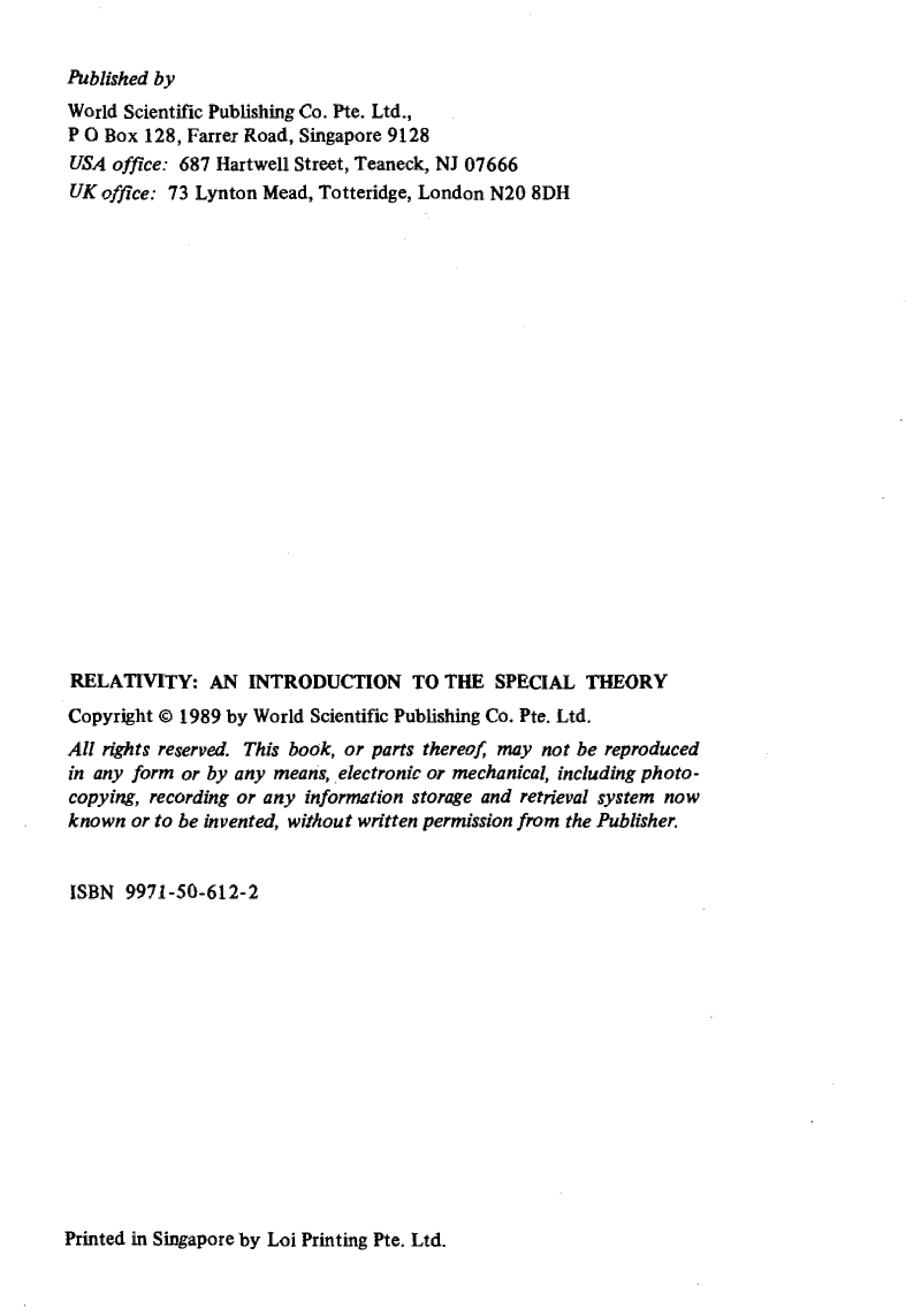 Published by

World Scientific Publishing Co. Pte. Ltd.,
P O Box 128, Farrer Road, Singapore 9128
USA office: 687 Hartwell Street, Teaneck, NJ 07666
UK office: 73 Lynton Mead, Totteridge, London N20 8DH

RELATIVITY: AN INTRODUCTION TO THE SPECIAL THEORY

Copyright © 1989 by World Scientific Publishing Co. Pte. Ltd.

All rights reserved. This book, or parts thereof, may not be reproduced in any form or by any means, electronic or mechanical, including photocopying, recording or any information storage and retrieval system now known or to be invented, without written permission from the Publisher.

ISBN 9971-50-612-2

Printed in Singapore by Loi Printing Pte. Ltd.